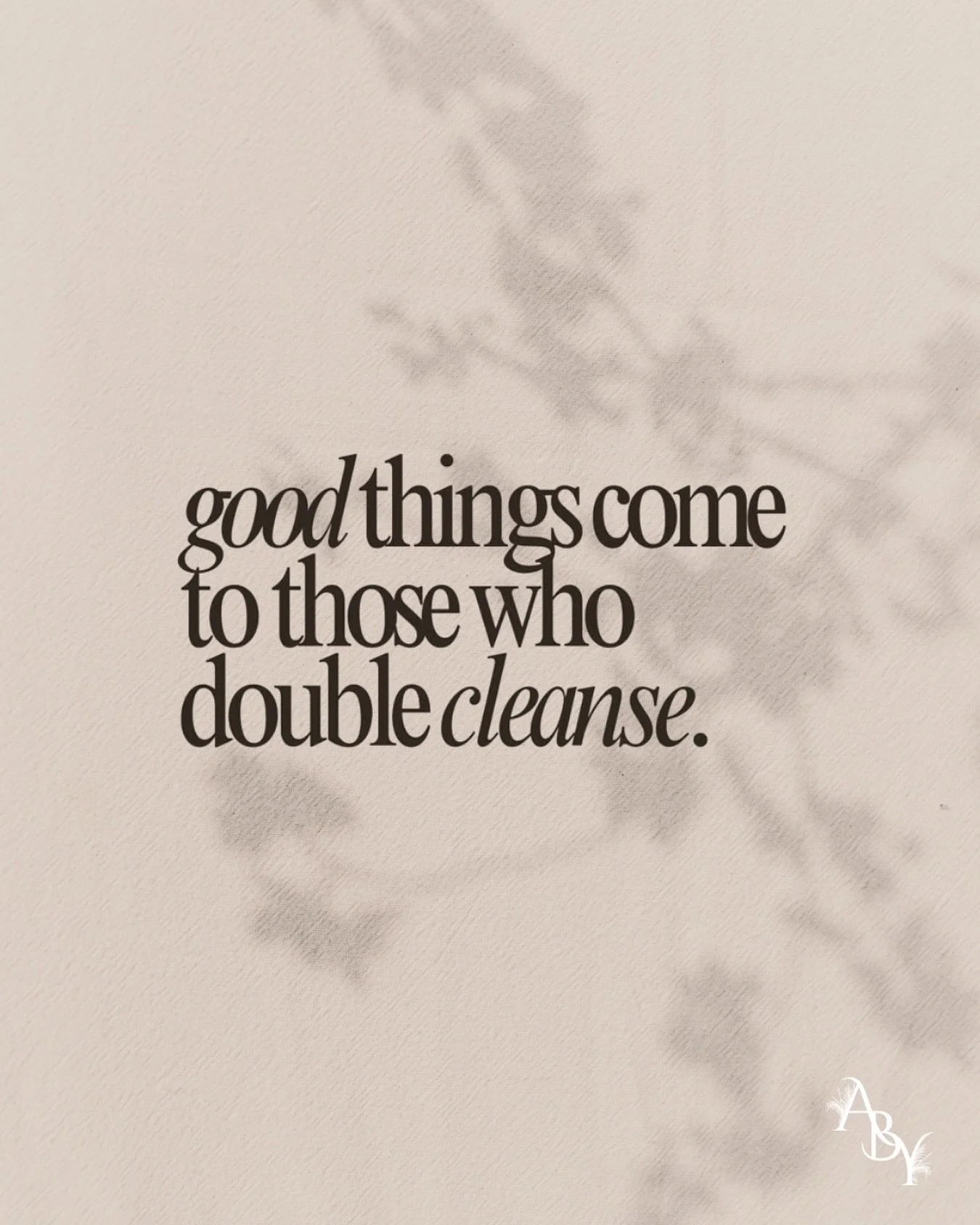 good things come to those who double cleanse.

ABY